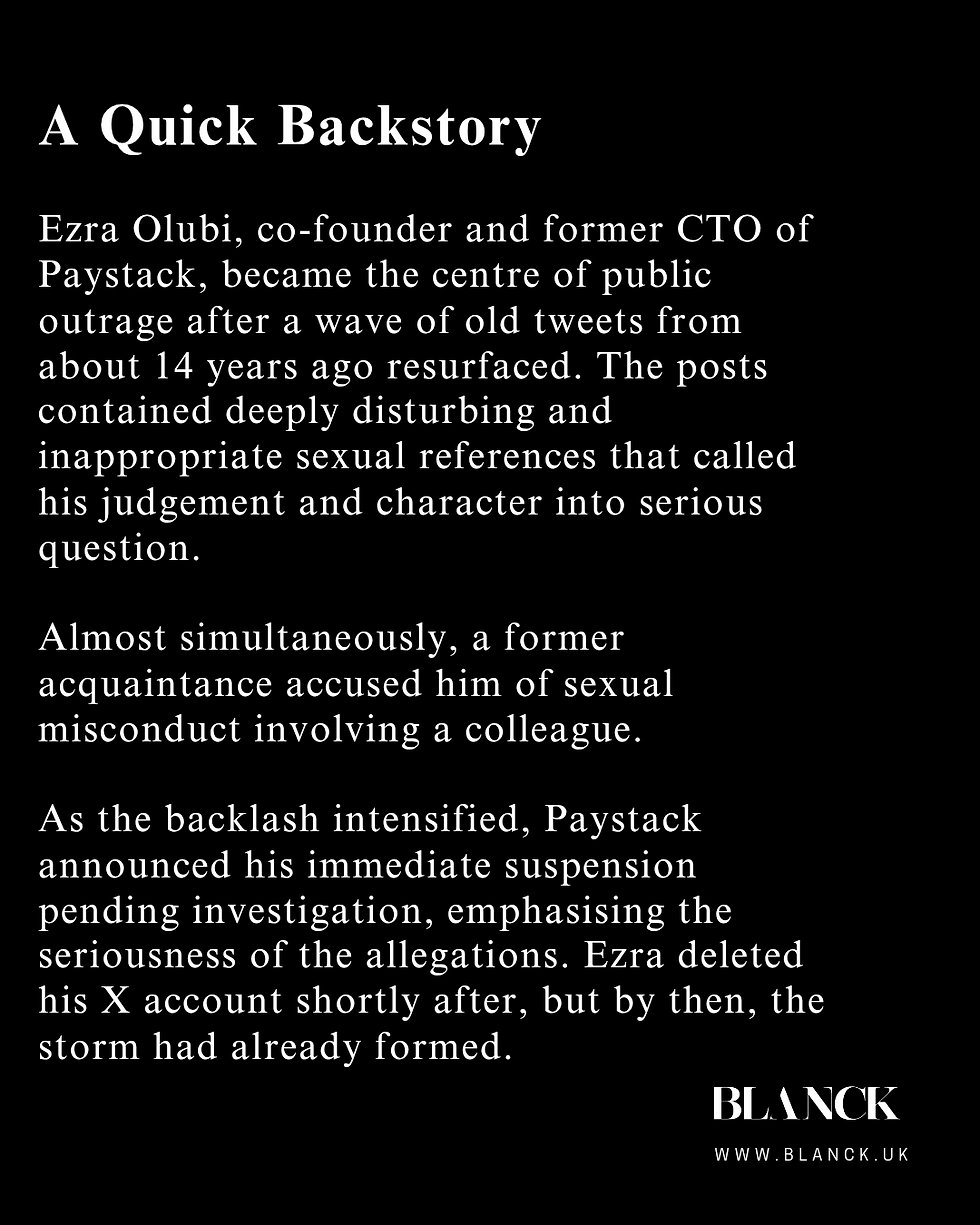 A Quick Backstory

Ezra Olubi, co-founder and former CTO of Paystack, became the centre of public outrage after a wave of old tweets from about 14 years ago resurfaced. The posts contained deeply disturbing and inappropriate sexual references that called his judgement and character into serious question.

Almost simultaneously, a former acquaintance accused him of sexual misconduct involving a colleague.

As the backlash intensified, Paystack announced his immediate suspension pending investigation, emphasising the seriousness of the allegations. Ezra deleted his X account shortly after, but by then, the storm had already formed.

BLANCK

WWW.BLANCK.UK